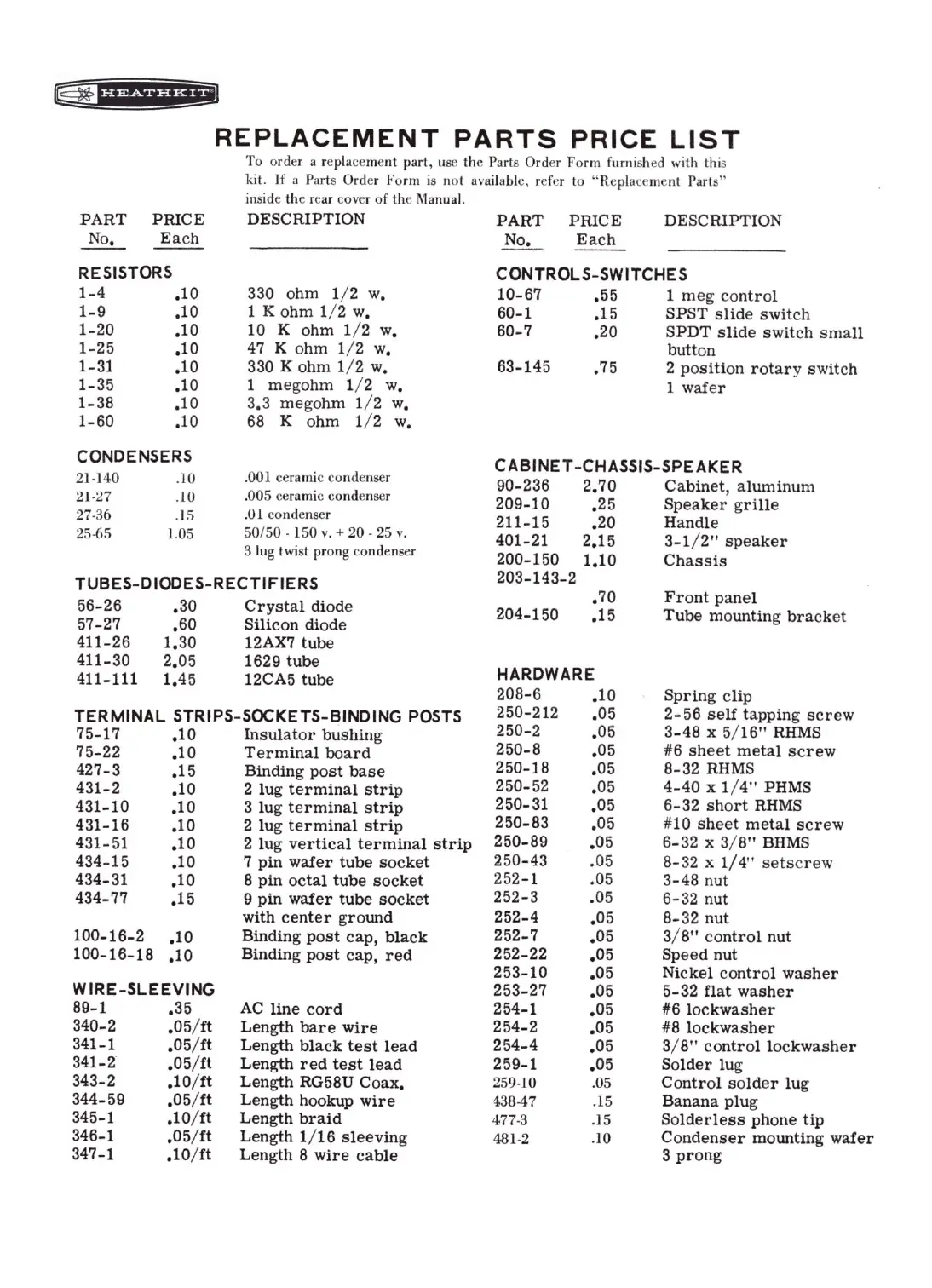 HEATHKIT

REPLACEMENT PARTS PRICE LIST

To order a replacement part, use the Parts Order Form furnished with this kit. If a Parts Order Form is not available, refer to "Replacement Parts" inside the rear cover of the Manual.

| PART No. | PRICE Each | DESCRIPTION |
|---|---|---|
| RESISTORS | | |
| 1-4 | .10 | 330 ohm 1/2 w. |
| 1-9 | .10 | 1 K ohm 1/2 w. |
| 1-20 | .10 | 10 K ohm 1/2 w. |
| 1-25 | .10 | 47 K ohm 1/2 w. |
| 1-31 | .10 | 330 K ohm 1/2 w. |
| 1-35 | .10 | 1 megohm 1/2 w. |
| 1-38 | .10 | 3.3 megohm 1/2 w. |
| 1-60 | .10 | 68 K ohm 1/2 w. |
| CONDENSERS | | |
| 21-140 | .10 | .001 ceramic condenser |
| 21-27 | .10 | .005 ceramic condenser |
| 27-36 | .15 | .01 condenser |
| 25-65 | 1.05 | 50/50 - 150 v. + 20 - 25 v. 3 lug twist prong condenser |
| TUBES-DIODES-RECTIFIERS | | |
| 56-26 | .30 | Crystal diode |
| 57-27 | .60 | Silicon diode |
| 411-26 | 1.30 | 12AX7 tube |
| 411-30 | 2.05 | 1629 tube |
| 411-111 | 1.45 | 12CA5 tube |
| TERMINAL STRIPS-SOCKETS-BINDING POSTS | | |
| 75-17 | .10 | Insulator bushing |
| 75-22 | .10 | Terminal board |
| 427-3 | .15 | Binding post base |
| 431-2 | .10 | 2 lug terminal strip |
| 431-10 | .10 | 3 lug terminal strip |
| 431-16 | .10 | 2 lug terminal strip |
| 431-51 | .10 | 2 lug vertical terminal strip |
| 434-15 | .10 | 7 pin wafer tube socket |
| 434-31 | .10 | 8 pin octal tube socket |
| 434-77 | .15 | 9 pin wafer tube socket with center ground |
| 100-16-2 | .10 | Binding post cap, black |
| 100-16-18 | .10 | Binding post cap, red |
| WIRE-SLEEVING | | |
| 89-1 | .35 | AC line cord |
| 340-2 | .05/ft | Length bare wire |
| 341-1 | .05/ft | Length black test lead |
| 341-2 | .05/ft | Length red test lead |
| 343-2 | .10/ft | Length RG58U Coax. |
| 344-59 | .05/ft | Length hookup wire |
| 345-1 | .10/ft | Length braid |
| 346-1 | .05/ft | Length 1/16 sleeving |
| 347-1 | .10/ft | Length 8 wire cable |

| PART No. | PRICE Each | DESCRIPTION |
|---|---|---|
| CONTROLS-SWITCHES | | |
| 10-67 | .55 | 1 meg control |
| 60-1 | .15 | SPST slide switch |
| 60-7 | .20 | SPDT slide switch small button |
| 63-145 | .75 | 2 position rotary switch 1 wafer |
| CABINET-CHASSIS-SPEAKER | | |
| 90-236 | 2.70 | Cabinet, aluminum |
| 209-10 | .25 | Speaker grille |
| 211-15 | .20 | Handle |
| 401-21 | 2.15 | 3-1/2" speaker |
| 200-150 | 1.10 | Chassis |
| 203-143-2 | .70 | Front panel |
| 204-150 | .15 | Tube mounting bracket |
| HARDWARE | | |
| 208-6 | .10 | Spring clip |
| 250-212 | .05 | 2-56 self tapping screw |
| 250-2 | .05 | 3-48 x 5/16" RHMS |
| 250-8 | .05 | #6 sheet metal screw |
| 250-18 | .05 | 8-32 RHMS |
| 250-52 | .05 | 4-40 x 1/4" PHMS |
| 250-31 | .05 | 6-32 short RHMS |
| 250-83 | .05 | #10 sheet metal screw |
| 250-89 | .05 | 6-32 x 3/8" BHMS |
| 250-43 | .05 | 8-32 x 1/4" setscrew |
| 252-1 | .05 | 3-48 nut |
| 252-3 | .05 | 6-32 nut |
| 252-4 | .05 | 8-32 nut |
| 252-7 | .05 | 3/8" control nut |
| 252-22 | .05 | Speed nut |
| 253-10 | .05 | Nickel control washer |
| 253-27 | .05 | 5-32 flat washer |
| 254-1 | .05 | #6 lockwasher |
| 254-2 | .05 | #8 lockwasher |
| 254-4 | .05 | 3/8" control lockwasher |
| 259-1 | .05 | Solder lug |
| 259-10 | .05 | Control solder lug |
| 438-47 | .15 | Banana plug |
| 477-3 | .15 | Solderless phone tip |
| 481-2 | .10 | Condenser mounting wafer 3 prong |